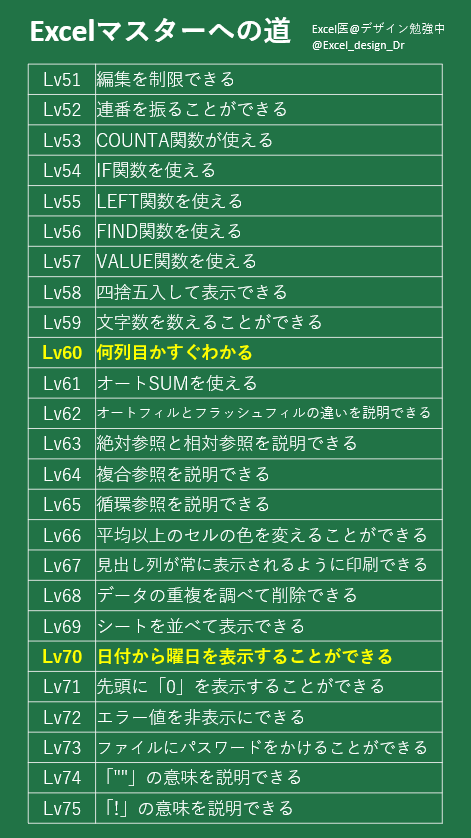 Excelマスターへの道

Excel医@デザイン勉強中
@Excel_design_Dr

| | |
|---|---|
| Lv51 | 編集を制限できる |
| Lv52 | 連番を振ることができる |
| Lv53 | COUNTA関数が使える |
| Lv54 | IF関数を使える |
| Lv55 | LEFT関数を使える |
| Lv56 | FIND関数を使える |
| Lv57 | VALUE関数を使える |
| Lv58 | 四捨五入して表示できる |
| Lv59 | 文字数を数えることができる |
| Lv60 | 何列目かすぐわかる |
| Lv61 | オートSUMを使える |
| Lv62 | オートフィルとフラッシュフィルの違いを説明できる |
| Lv63 | 絶対参照と相対参照を説明できる |
| Lv64 | 複合参照を説明できる |
| Lv65 | 循環参照を説明できる |
| Lv66 | 平均以上のセルの色を変えることができる |
| Lv67 | 見出し列が常に表示されるように印刷できる |
| Lv68 | データの重複を調べて削除できる |
| Lv69 | シートを並べて表示できる |
| Lv70 | 日付から曜日を表示することができる |
| Lv71 | 先頭に「0」を表示することができる |
| Lv72 | エラー値を非表示にできる |
| Lv73 | ファイルにパスワードをかけることができる |
| Lv74 | 「""」の意味を説明できる |
| Lv75 | 「!」の意味を説明できる |